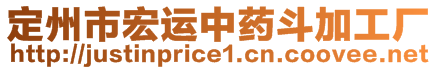 定州市宏运中药斗加工厂
http://justinprice1.cn.coovee.net